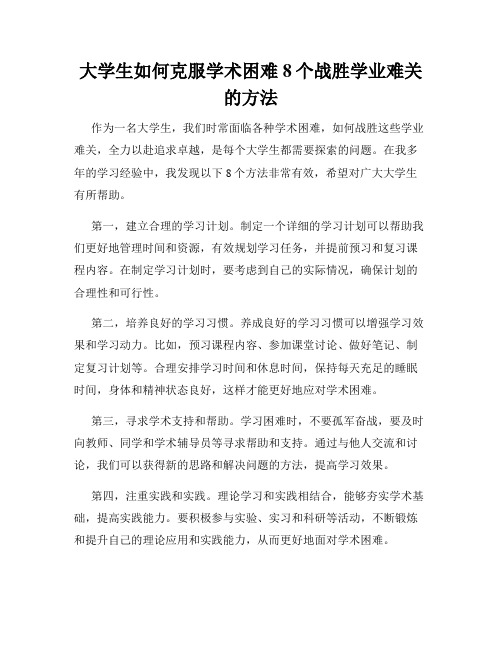 大学生如何克服学术困难 8 个战胜学业难关的方法

作为一名大学生，我们时常面临各种学术困难，如何战胜这些学业难关，全力以赴追求卓越，是每个大学生都需要探索的问题。在我多年的学习经验中，我发现以下 8 个方法非常有效，希望对广大大学生有所帮助。

第一，建立合理的学习计划。制定一个详细的学习计划可以帮助我们更好地管理时间和资源，有效规划学习任务，并提前预习和复习课程内容。在制定学习计划时，要考虑到自己的实际情况，确保计划的合理性和可行性。

第二，培养良好的学习习惯。养成良好的学习习惯可以增强学习效果和学习动力。比如，预习课程内容、参加课堂讨论、做好笔记、制定复习计划等。合理安排学习时间和休息时间，保持每天充足的睡眠时间，身体和精神状态良好，这样才能更好地应对学术困难。

第三，寻求学术支持和帮助。学习困难时，不要孤军奋战，要及时向教师、同学和学术辅导员等寻求帮助和支持。通过与他人交流和讨论，我们可以获得新的思路和解决问题的方法，提高学习效果。

第四，注重实践和实践。理论学习和实践相结合，能够夯实学术基础，提高实践能力。要积极参与实验、实习和科研等活动，不断锻炼和提升自己的理论应用和实践能力，从而更好地面对学术困难。